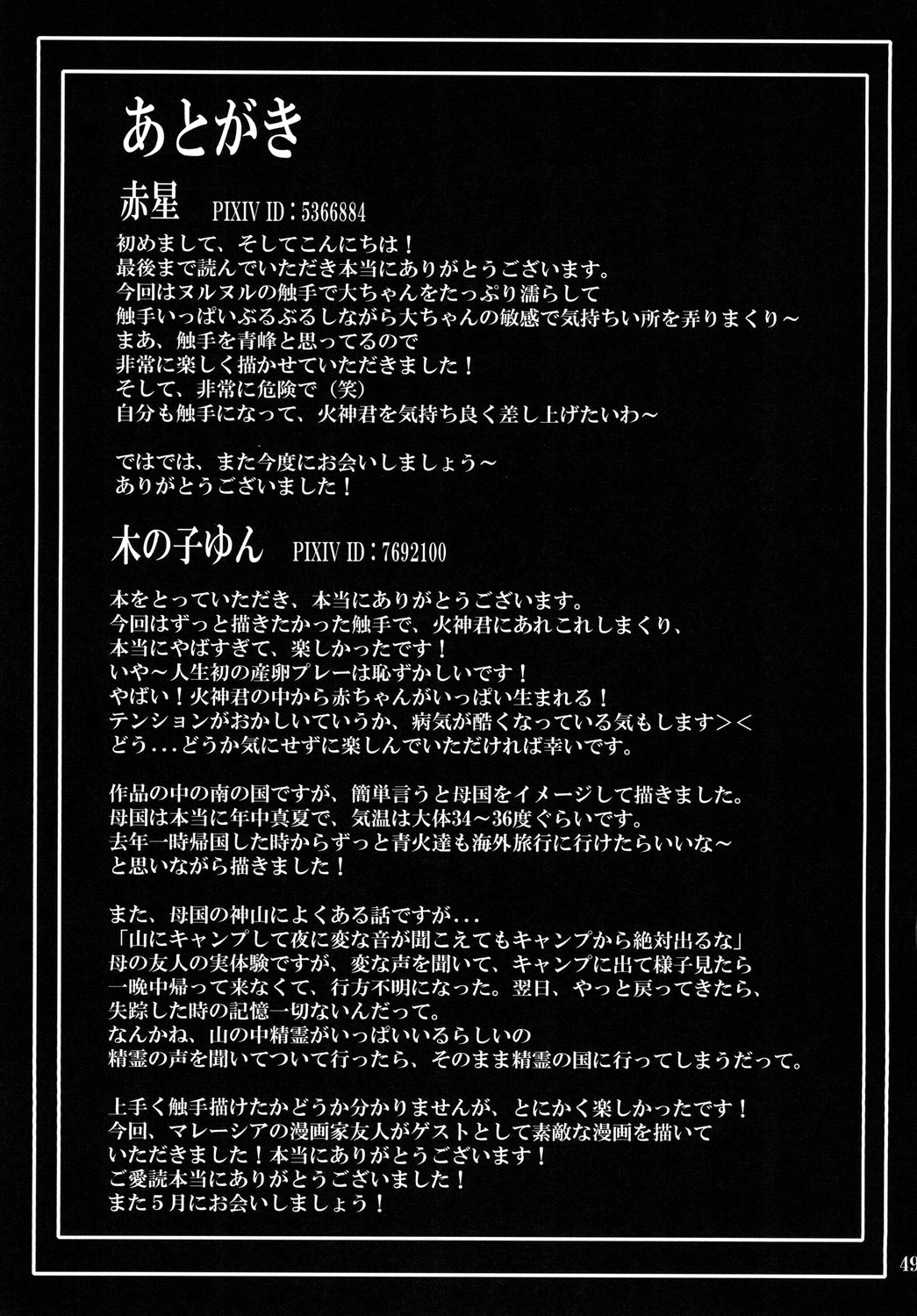 あとがき

赤星 PIXIV ID：5366884

初めまして、そしてこんにちは！
最後まで読んでいただき本当にありがとうございます。
今回はヌルヌルの触手で大ちゃんをたっぷり濡らして
触手いっぱいぶるぶるしながら大ちゃんの敏感で気持ちい所を弄りまくり～
まあ、触手を青峰と思ってるので
非常に楽しく描かせていただきました！
そして、非常に危険で（笑）
自分も触手になって、火神君を気持ち良く差し上げたいわ～

ではでは、また今度にお会いしましょう～
ありがとうございました！

木の子ゆん PIXIV ID：7692100

本をとっていただき、本当にありがとうございます。
今回はずっと描きたかった触手で、火神君にあれこれしまくり、
本当にやばすぎて、楽しかったです！
いや～人生初の産卵プレーは恥ずかしいです！
やばい！火神君の中から赤ちゃんがいっぱい生まれる！
テンションがおかしいていうか、病気が酷くなっている気もします＞＜
どう...どうか気にせずに楽しんでいただければ幸いです。

作品の中の南の国ですが、簡単言うと母国をイメージして描きました。
母国は本当に年中真夏で、気温は大体34～36度ぐらいです。
去年一時帰国した時からずっと青火達も海外旅行に行けたらいいな～
と思いながら描きました！

また、母国の神山によくある話ですが...
「山にキャンプして夜に変な音が聞こえてもキャンプから絶対出るな」
母の友人の実体験ですが、変な声を聞いて、キャンプに出て様子見たら
一晩中帰って来なくて、行方不明になった。翌日、やっと戻ってきたら、
失踪した時の記憶一切ないんだって。
なんかね、山の中精霊がいっぱいいるらしいの
精霊の声を聞いてついて行ったら、そのまま精霊の国に行ってしまうだって。

上手く触手描けたかどうか分かりませんが、とにかく楽しかったです！
今回、マレーシアの漫画家友人がゲストとして素敵な漫画を描いて
いただきました！本当にありがとうございます！
ご愛読本当にありがとうございました！
また５月にお会いしましょう！

49